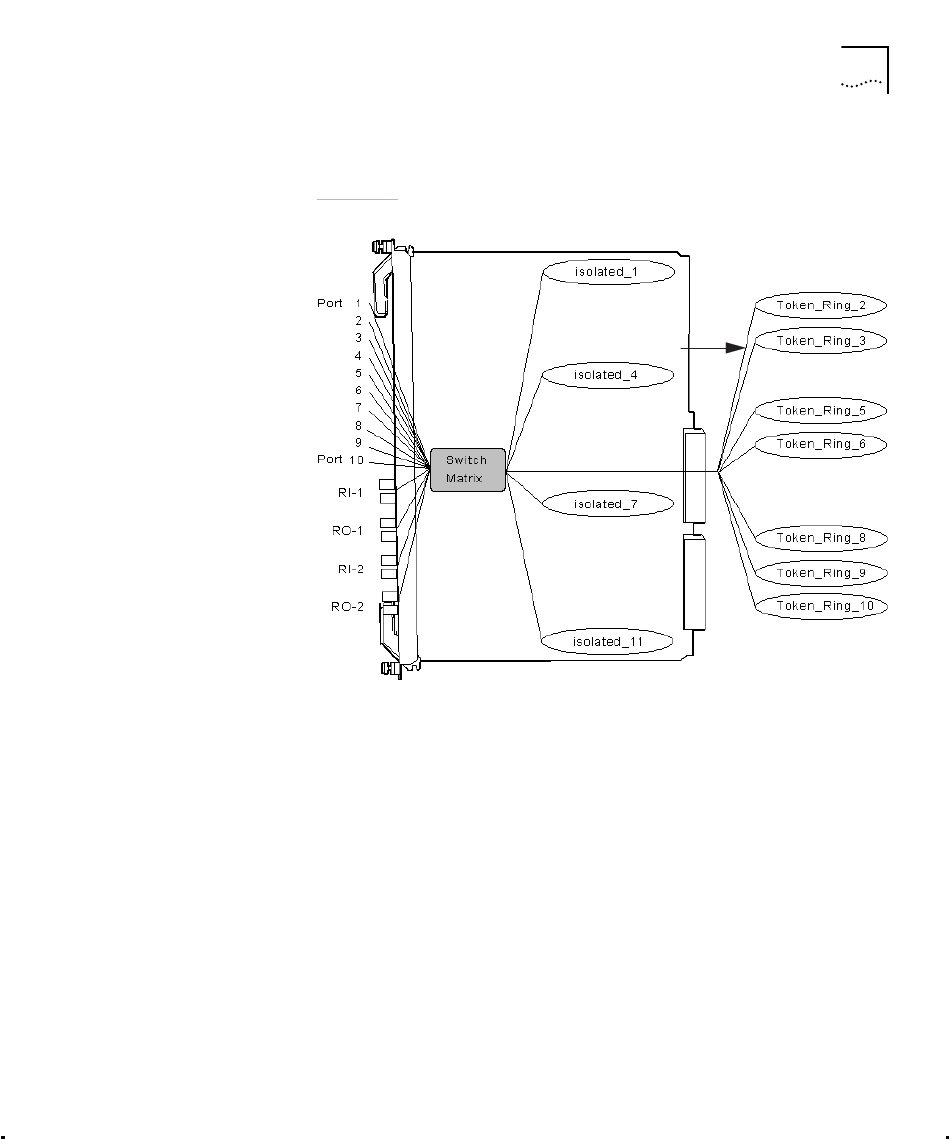 Port 1
2
3
4
5
6
7
8
9
Port 10
RI-1
RO-1
RI-2
RO-2
Switch Matrix
isolated_1
isolated_4
isolated_7
isolated_11
Token_Ring_2
Token_Ring_3
Token_Ring_5
Token_Ring_6
Token_Ring_8
Token_Ring_9
Token_Ring_10